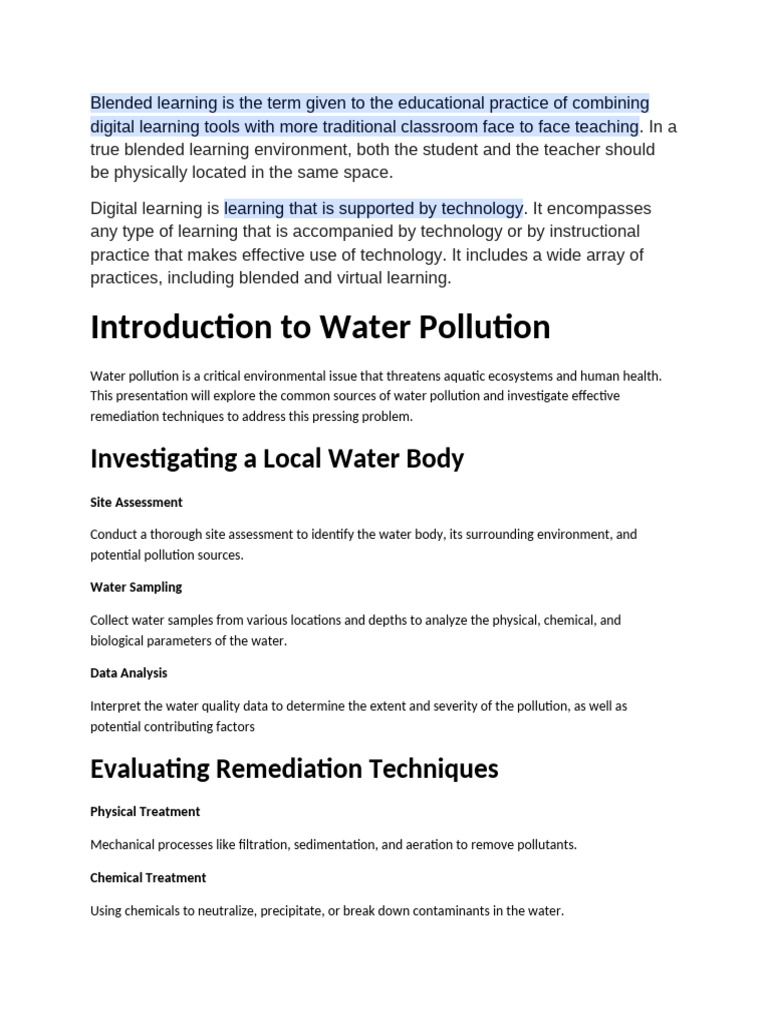 Blended learning is the term given to the educational practice of combining digital learning tools with more traditional classroom face to face teaching. In a true blended learning environment, both the student and the teacher should be physically located in the same space.

Digital learning is learning that is supported by technology. It encompasses any type of learning that is accompanied by technology or by instructional practice that makes effective use of technology. It includes a wide array of practices, including blended and virtual learning.

Introduction to Water Pollution

Water pollution is a critical environmental issue that threatens aquatic ecosystems and human health. This presentation will explore the common sources of water pollution and investigate effective remediation techniques to address this pressing problem.

Investigating a Local Water Body

Site Assessment

Conduct a thorough site assessment to identify the water body, its surrounding environment, and potential pollution sources.

Water Sampling

Collect water samples from various locations and depths to analyze the physical, chemical, and biological parameters of the water.

Data Analysis

Interpret the water quality data to determine the extent and severity of the pollution, as well as potential contributing factors

Evaluating Remediation Techniques

Physical Treatment

Mechanical processes like filtration, sedimentation, and aeration to remove pollutants.

Chemical Treatment

Using chemicals to neutralize, precipitate, or break down contaminants in the water.